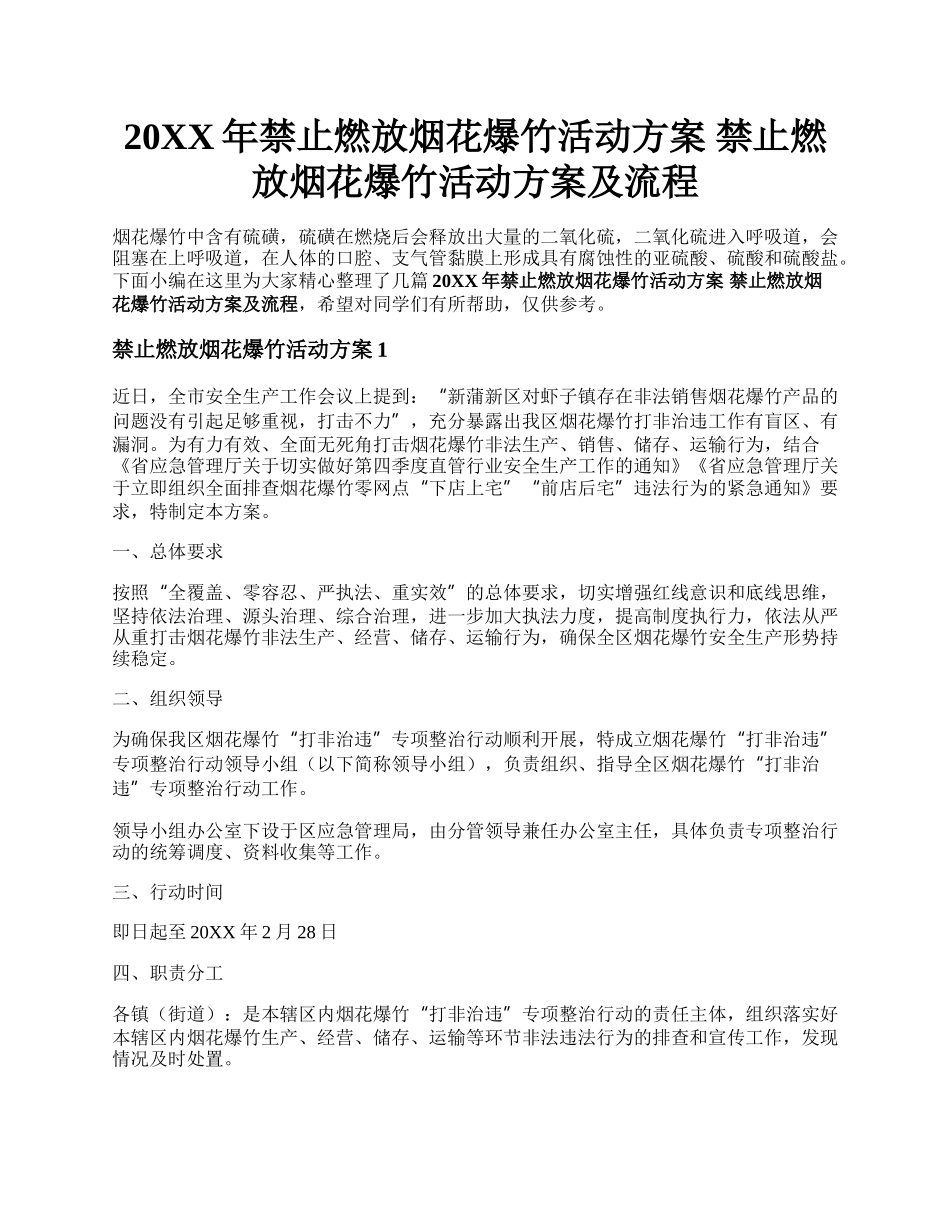 20XX 年禁止燃放烟花爆竹活动方案 禁止燃放烟花爆竹活动方案及流程

烟花爆竹中含有硫磺，硫磺在燃烧后会释放出大量的二氧化硫，二氧化硫进入呼吸道，会阻塞在上呼吸道，在人体的口腔、支气管黏膜上形成具有腐蚀性的亚硫酸、硫酸和硫酸盐。下面小编在这里为大家精心整理了几篇 20XX 年禁止燃放烟花爆竹活动方案 禁止燃放烟花爆竹活动方案及流程，希望对同学们有所帮助，仅供参考。

禁止燃放烟花爆竹活动方案 1

近日，全市安全生产工作会议上提到：“新蒲新区对虾子镇存在非法销售烟花爆竹产品的问题没有引起足够重视，打击不力”，充分暴露出我区烟花爆竹打非治违工作有盲区、有漏洞。为有力有效、全面无死角打击烟花爆竹非法生产、销售、储存、运输行为，结合《省应急管理厅关于切实做好第四季度直管行业安全生产工作的通知》《省应急管理厅关于立即组织全面排查烟花爆竹零网点“下店上宅”“前店后宅”违法行为的紧急通知》要求，特制定本方案。

一、总体要求

按照“全覆盖、零容忍、严执法、重实效”的总体要求，切实增强红线意识和底线思维，坚持依法治理、源头治理、综合治理，进一步加大执法力度，提高制度执行力，依法从严从重打击烟花爆竹非法生产、经营、储存、运输行为，确保全区烟花爆竹安全生产形势持续稳定。

二、组织领导

为确保我区烟花爆竹“打非治违”专项整治行动顺利开展，特成立烟花爆竹“打非治违”专项整治行动领导小组（以下简称领导小组），负责组织、指导全区烟花爆竹“打非治违”专项整治行动工作。

领导小组办公室下设于区应急管理局，由分管领导兼任办公室主任，具体负责专项整治行动的统筹调度、资料收集等工作。

三、行动时间

即日起至 20XX 年 2 月 28 日

四、职责分工

各镇（街道）：是本辖区内烟花爆竹“打非治违”专项整治行动的责任主体，组织落实好本辖区内烟花爆竹生产、经营、储存、运输等环节非法违法行为的排查和宣传工作，发现情况及时处置。